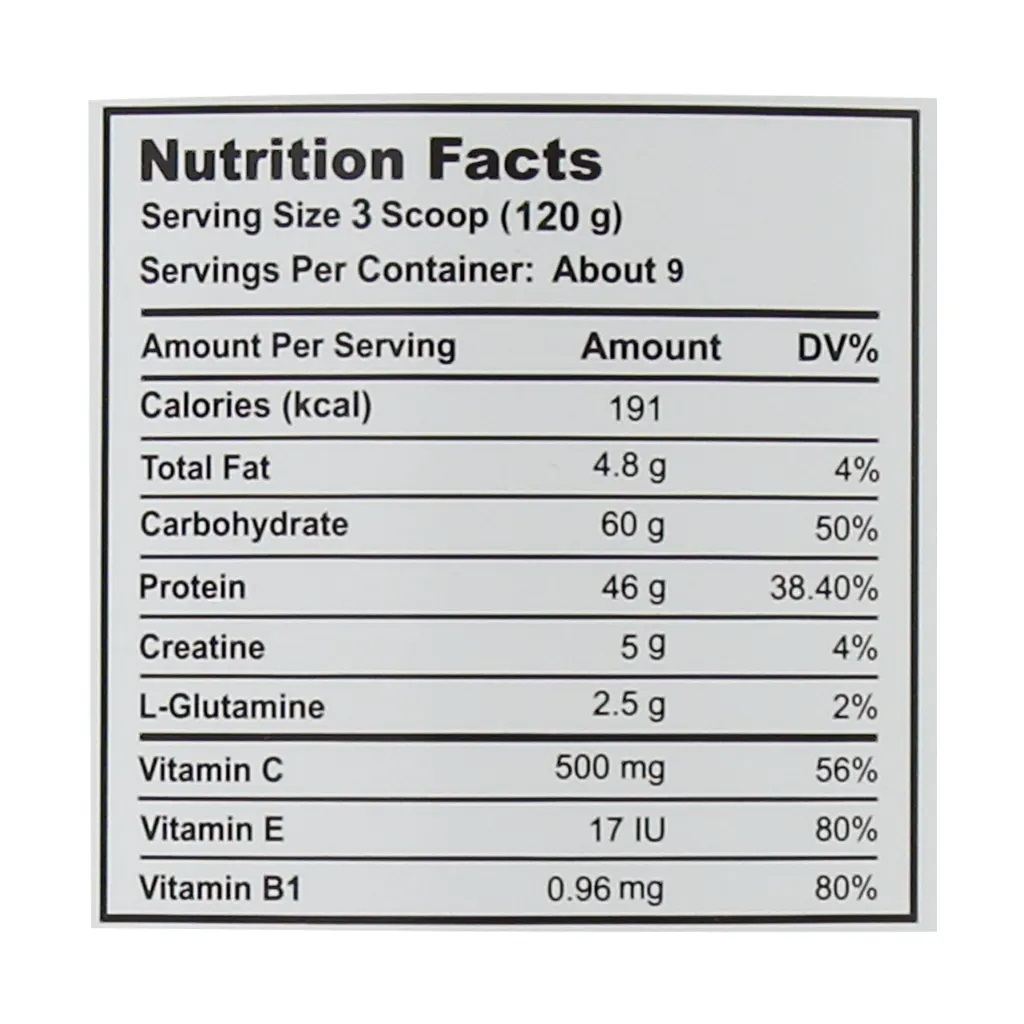 Nutrition Facts
Serving Size 3 Scoop (120 g)
Servings Per Container: About 9

| Amount Per Serving | Amount | DV% |
|---|---|---|
| Calories (kcal) | 191 | |
| Total Fat | 4.8 g | 4% |
| Carbohydrate | 60 g | 50% |
| Protein | 46 g | 38.40% |
| Creatine | 5 g | 4% |
| L-Glutamine | 2.5 g | 2% |
| Vitamin C | 500 mg | 56% |
| Vitamin E | 17 IU | 80% |
| Vitamin B1 | 0.96 mg | 80% |